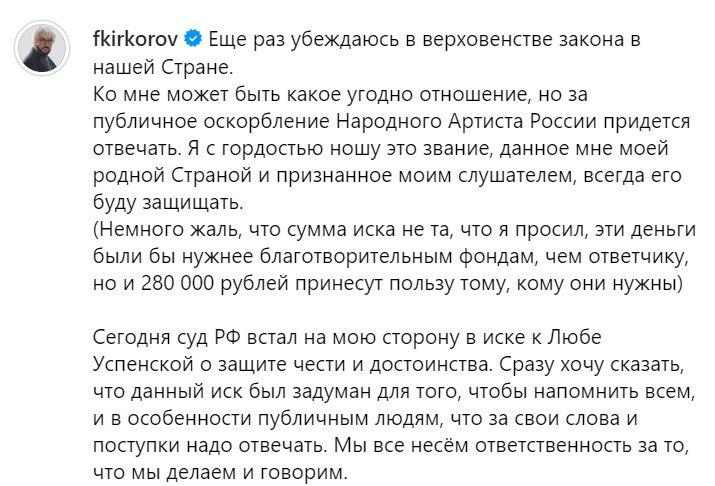 fkirkorov Еще раз убеждаюсь в верховенстве закона в нашей Стране.
Ко мне может быть какое угодно отношение, но за публичное оскорбление Народного Артиста России придется отвечать. Я с гордостью ношу это звание, данное мне моей родной Страной и признанное моим слушателем, всегда его буду защищать.
(Немного жаль, что сумма иска не та, что я просил, эти деньги были бы нужнее благотворительным фондам, чем ответчику, но и 280 000 рублей принесут пользу тому, кому они нужны)

Сегодня суд РФ встал на мою сторону в иске к Любе Успенской о защите чести и достоинства. Сразу хочу сказать, что данный иск был задуман для того, чтобы напомнить всем, и в особенности публичным людям, что за свои слова и поступки надо отвечать. Мы все несём ответственность за то, что мы делаем и говорим.